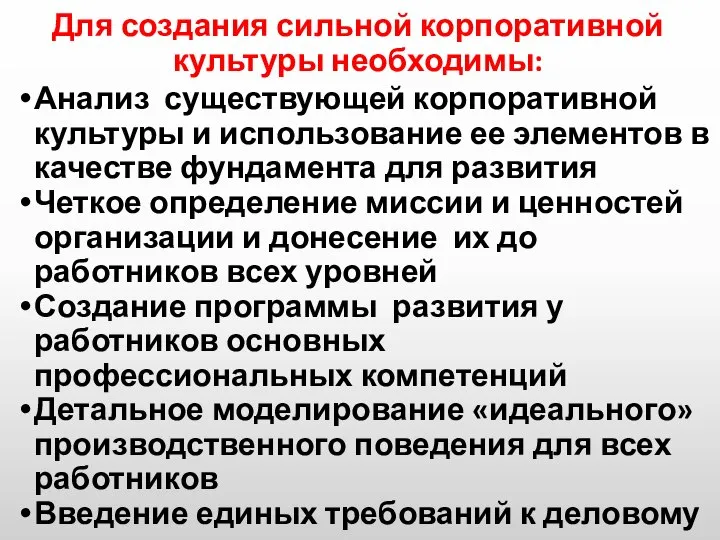 Для создания сильной корпоративной культуры необходимы:

•Анализ существующей корпоративной культуры и использование ее элементов в качестве фундамента для развития

•Четкое определение миссии и ценностей организации и донесение их до работников всех уровней

•Создание программы развития у работников основных профессиональных компетенций

•Детальное моделирование «идеального» производственного поведения для всех работников

•Введение единых требований к деловому